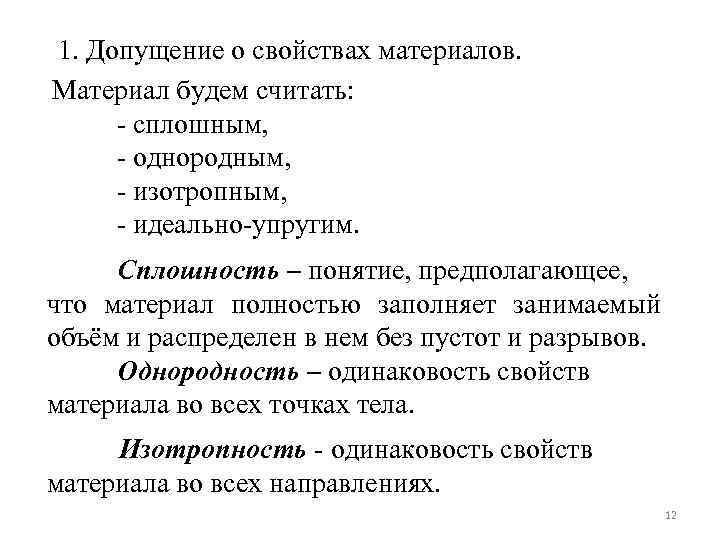 1. Допущение о свойствах материалов.

Материал будем считать:
- сплошным,
- однородным,
- изотропным,
- идеально-упругим.

Сплошность – понятие, предполагающее, что материал полностью заполняет занимаемый объём и распределен в нем без пустот и разрывов.

Однородность – одинаковость свойств материала во всех точках тела.

Изотропность - одинаковость свойств материала во всех направлениях.

12